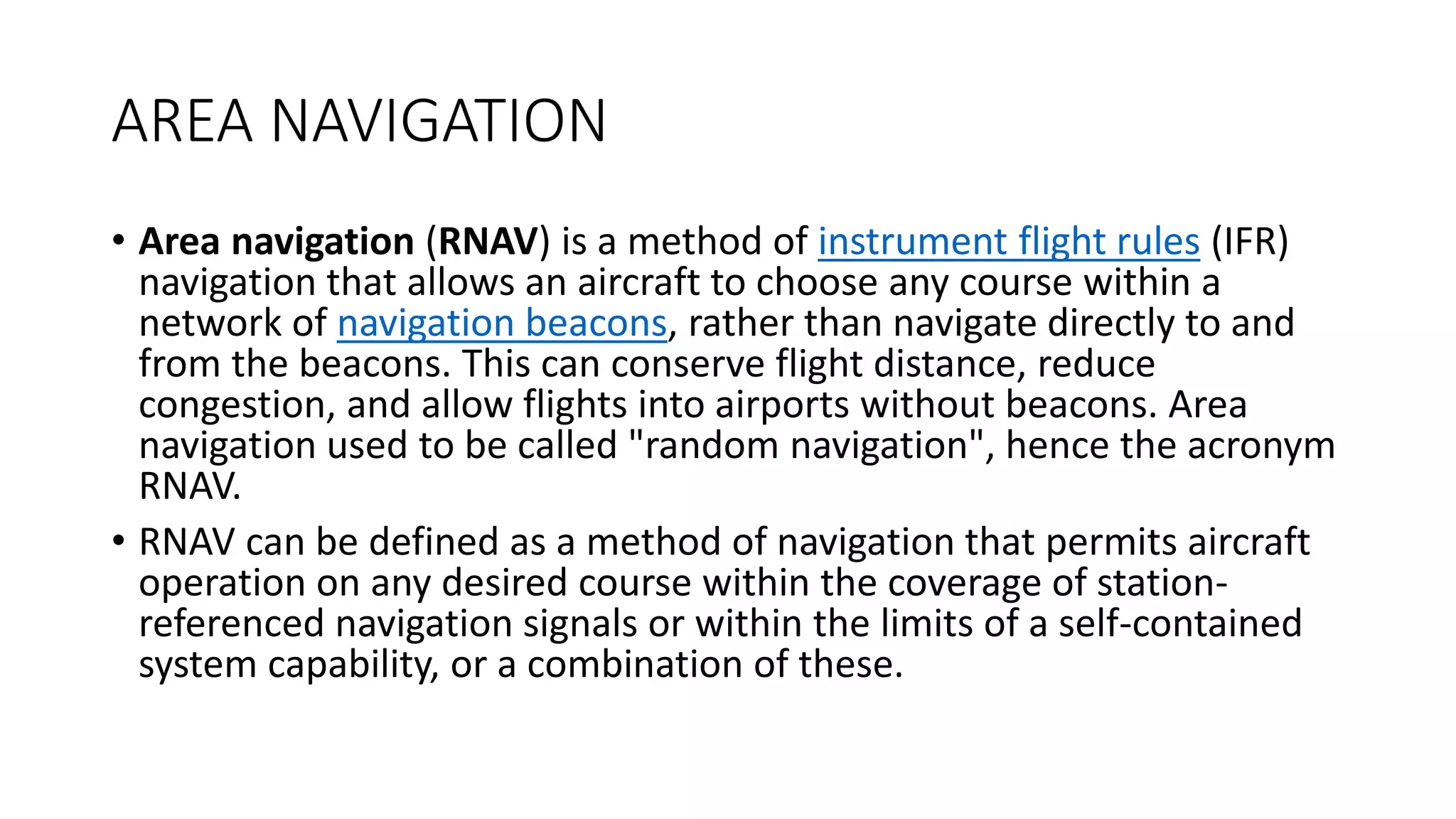 AREA NAVIGATION

• Area navigation (RNAV) is a method of instrument flight rules (IFR) navigation that allows an aircraft to choose any course within a network of navigation beacons, rather than navigate directly to and from the beacons. This can conserve flight distance, reduce congestion, and allow flights into airports without beacons. Area navigation used to be called "random navigation", hence the acronym RNAV.

• RNAV can be defined as a method of navigation that permits aircraft operation on any desired course within the coverage of station-referenced navigation signals or within the limits of a self-contained system capability, or a combination of these.